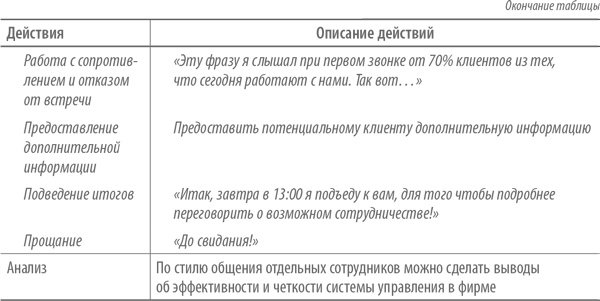 Окончание таблицы

| Действия | Описание действий |
|---|---|
| Работа с сопротивлением и отказом от встречи | «Эту фразу я слышал при первом звонке от 70% клиентов из тех, что сегодня работают с нами. Так вот…» |
| Предоставление дополнительной информации | Предоставить потенциальному клиенту дополнительную информацию |
| Подведение итогов | «Итак, завтра в 13:00 я подъеду к вам, для того чтобы подробнее переговорить о возможном сотрудничестве!» |
| Прощание | «До свидания!» |
| Анализ | По стилю общения отдельных сотрудников можно сделать выводы об эффективности и четкости системы управления в фирме |